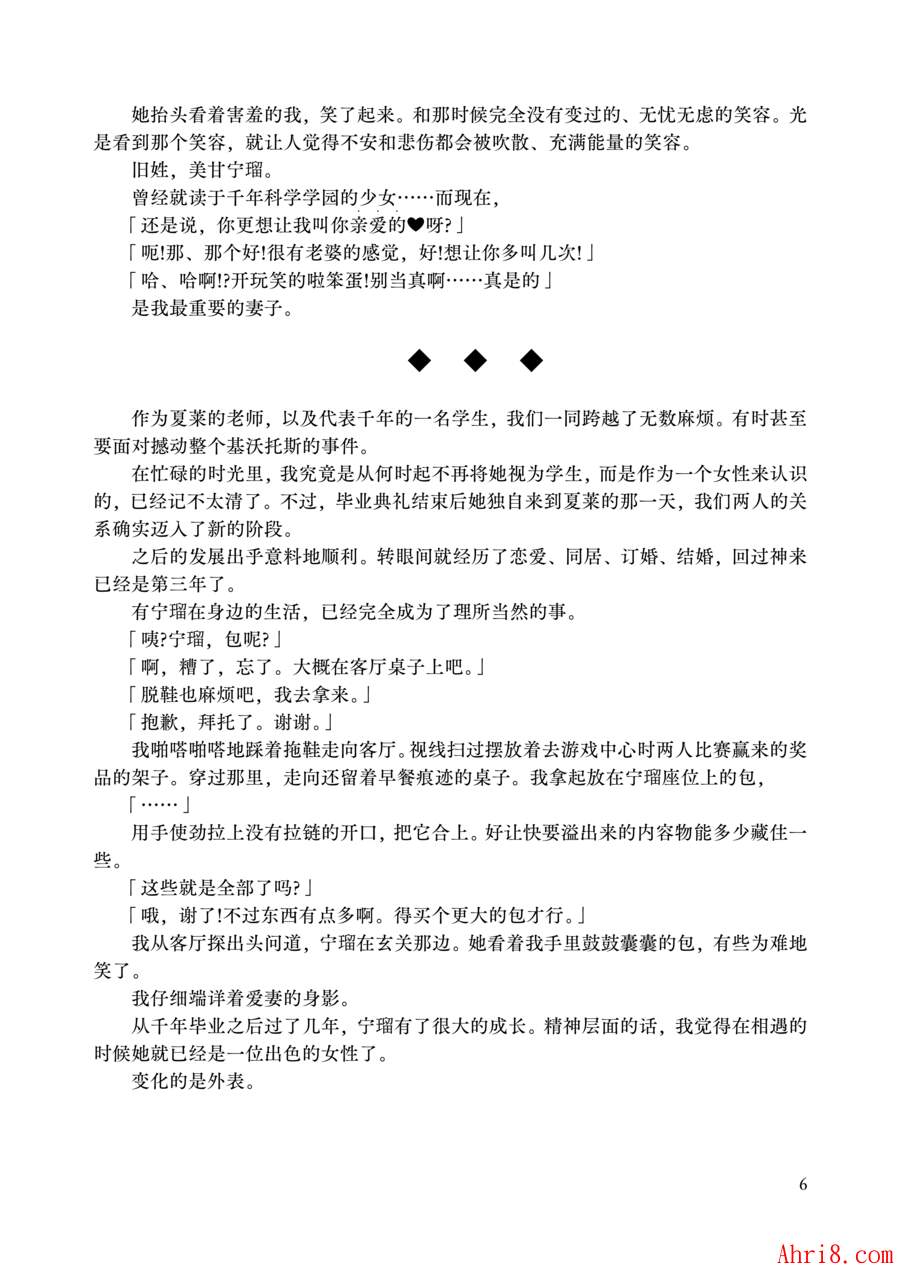 她抬头看着害羞的我，笑了起来。和那时候完全没有变过的、无忧无虑的笑容。光是看到那个笑容，就让人觉得不安和悲伤都会被吹散、充满能量的笑容。

旧姓，美甘宁瑠。

曾经就读于千年科学学园的少女……而现在，

「还是说，你更想让我叫你亲爱的❤呀?」

「呃!那、那个好!很有老婆的感觉，好!想让你多叫几次!」

「哈、哈啊!?开玩笑的啦笨蛋!别当真啊……真是的」

是我最重要的妻子。

◆ ◆ ◆

作为夏莱的老师，以及代表千年的一名学生，我们一同跨越了无数麻烦。有时甚至要面对撼动整个基沃托斯的事件。

在忙碌的时光里，我究竟是从何时起不再将她视为学生，而是作为一个女性来认识的，已经记不太清了。不过，毕业典礼结束后她独自来到夏莱的那一天，我们两人的关系确实迈入了新的阶段。

之后的发展出乎意料地顺利。转眼间就经历了恋爱、同居、订婚、结婚，回过神来已经是第三年了。

有宁瑠在身边的生活，已经完全成为了理所当然的事。

「咦?宁瑠，包呢?」

「啊，糟了，忘了。大概在客厅桌子上吧。」

「脱鞋也麻烦吧，我去拿来。」

「抱歉，拜托了。谢谢。」

我啪嗒啪嗒地踩着拖鞋走向客厅。视线扫过摆放着去游戏中心时两人比赛赢来的奖品的架子。穿过那里，走向还留着早餐痕迹的桌子。我拿起放在宁瑠座位上的包，

「……」

用手使劲拉上没有拉链的开口，把它合上。好让快要溢出来的内容物能多少藏住一些。

「这些就是全部了吗?」

「哦，谢了!不过东西有点多啊。得买个更大的包才行。」

我从客厅探出头问道，宁瑠在玄关那边。她看着我手里鼓鼓囊囊的包，有些为难地笑了。

我仔细端详着爱妻的身影。

从千年毕业之后过了几年，宁瑠有了很大的成长。精神层面的话，我觉得在相遇的时候她就已经是一位出色的女性了。

变化的是外表。

6

Ahri8.com